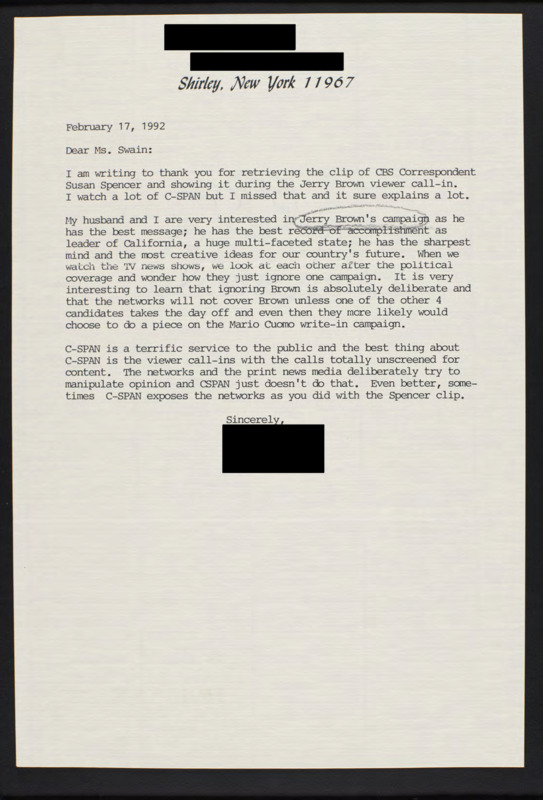 Shirley, New York 11967

February 17, 1992

Dear Ms. Swain:

I am writing to thank you for retrieving the clip of CBS Correspondent Susan Spencer and showing it during the Jerry Brown viewer call-in. I watch a lot of C-SPAN but I missed that and it sure explains a lot.

My husband and I are very interested in Jerry Brown's campaign as he has the best message; he has the best record of accomplishment as leader of California, a huge multi-faceted state; he has the sharpest mind and the most creative ideas for our country's future. When we watch the TV news shows, we look at each other after the political coverage and wonder how they just ignore one campaign. It is very interesting to learn that ignoring Brown is absolutely deliberate and that the networks will not cover Brown unless one of the other 4 candidates takes the day off and even then they more likely would choose to do a piece on the Mario Cuomo write-in campaign.

C-SPAN is a terrific service to the public and the best thing about C-SPAN is the viewer call-ins with the calls totally unscreened for content. The networks and the print news media deliberately try to manipulate opinion and CSPAN just doesn't do that. Even better, sometimes C-SPAN exposes the networks as you did with the Spencer clip.

Sincerely,